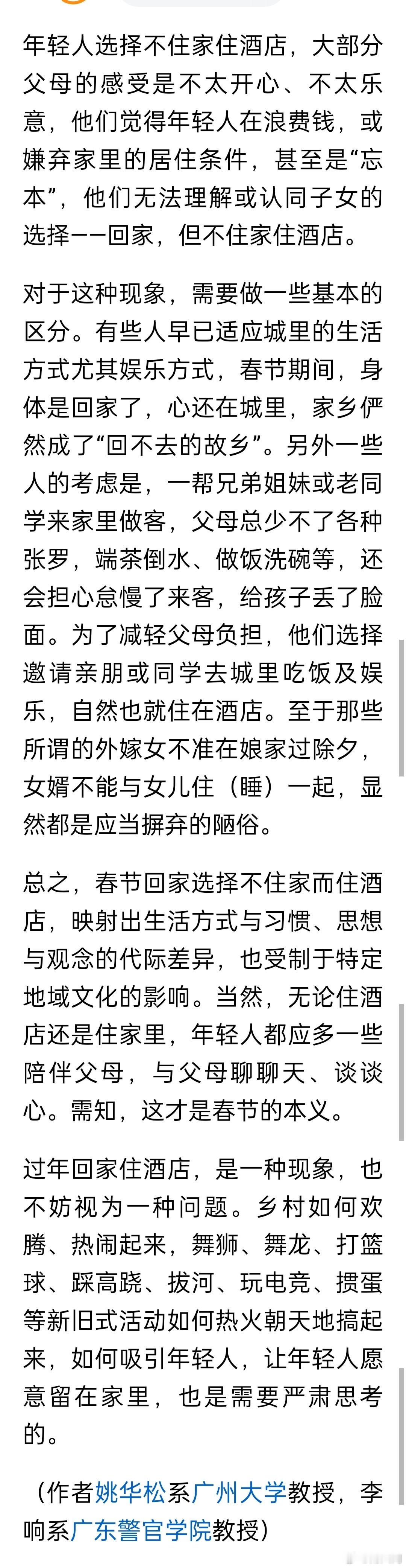 年轻人选择不住家住酒店，大部分父母的感受是不太开心、不太乐意，他们觉得年轻人在浪费钱，或嫌弃家里的居住条件，甚至是“忘本”，他们无法理解或认同子女的选择——回家，但不住家住酒店。

对于这种现象，需要做一些基本的区分。有些人早已适应城里的生活方式尤其娱乐方式，春节期间，身体是回家了，心还在城里，家乡俨然成了“回不去的故乡”。另外一些人的考虑是，一帮兄弟姐妹或老同学来家里做客，父母总少不了各种张罗，端茶倒水、做饭洗碗等，还会担心怠慢了来客，给孩子丢了脸面。为了减轻父母负担，他们选择邀请亲朋或同学去城里吃饭及娱乐，自然也就住在酒店。至于那些所谓的外嫁女不准在娘家过除夕，女婿不能与女儿住（睡）一起，显然都是应当摒弃的陋俗。

总之，春节回家选择不住家而住酒店，映射出生活方式与习惯、思想与观念的代际差异，也受制于特定地域文化的影响。当然，无论住酒店还是住家里，年轻人都应多一些陪伴父母，与父母聊聊天、谈谈心。需知，这才是春节的本义。

过年回家住酒店，是一种现象，也不妨视为一种问题。乡村如何欢腾、热闹起来，舞狮、舞龙、打篮球、踩高跷、拔河、玩电竞、掼蛋等新旧式活动如何热火朝天地搞起来，如何吸引年轻人，让年轻人愿意留在家里，也是需要严肃思考的。

（作者姚华松系广州大学教授，李响系广东警官学院教授）